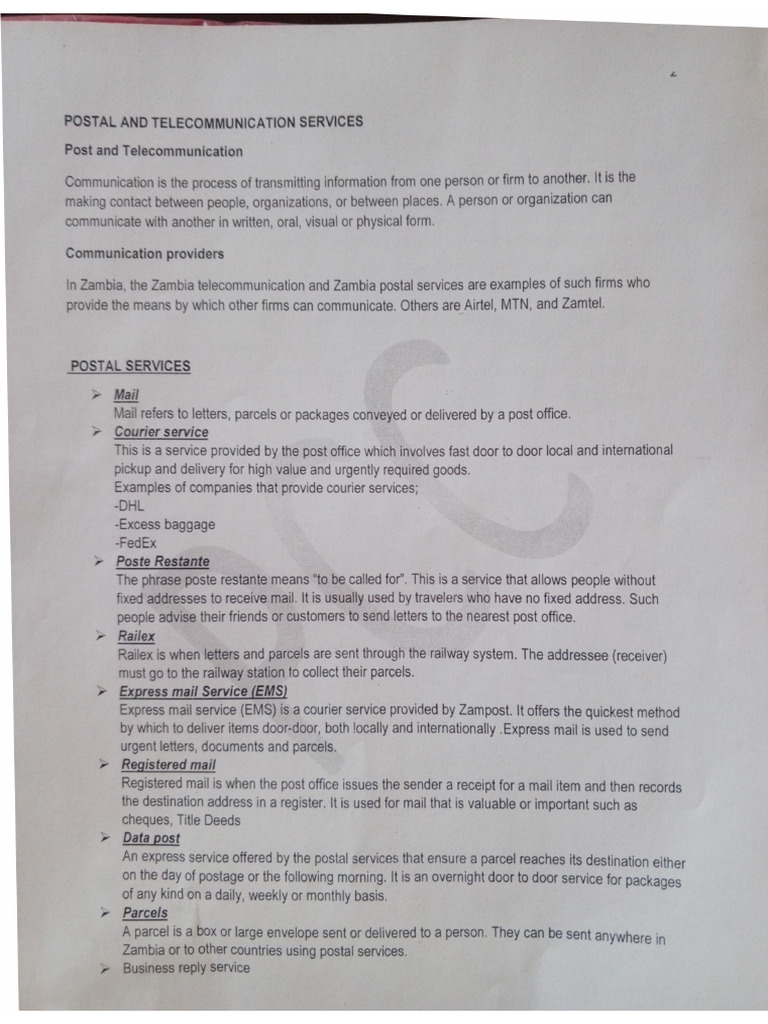 POSTAL AND TELECOMMUNICATION SERVICES

Post and Telecommunication

Communication is the process of transmitting information from one person or firm to another. It is the making contact between people, organizations, or between places. A person or organization can communicate with another in written, oral, visual or physical form.

Communication providers

In Zambia, the Zambia telecommunication and Zambia postal services are examples of such firms who provide the means by which other firms can communicate. Others are Airtel, MTN, and Zamtel.

POSTAL SERVICES

➢ Mail
Mail refers to letters, parcels or packages conveyed or delivered by a post office.
➢ Courier service
This is a service provided by the post office which involves fast door to door local and international pickup and delivery for high value and urgently required goods.
Examples of companies that provide courier services;
-DHL
-Excess baggage
-FedEx
➢ Poste Restante
The phrase poste restante means "to be called for". This is a service that allows people without fixed addresses to receive mail. It is usually used by travelers who have no fixed address. Such people advise their friends or customers to send letters to the nearest post office.
➢ Railex
Railex is when letters and parcels are sent through the railway system. The addressee (receiver) must go to the railway station to collect their parcels.
➢ Express mail Service (EMS)
Express mail service (EMS) is a courier service provided by Zampost. It offers the quickest method by which to deliver items door-door, both locally and internationally .Express mail is used to send urgent letters, documents and parcels.
➢ Registered mail
Registered mail is when the post office issues the sender a receipt for a mail item and then records the destination address in a register. It is used for mail that is valuable or important such as cheques, Title Deeds
➢ Data post
An express service offered by the postal services that ensure a parcel reaches its destination either on the day of postage or the following morning. It is an overnight door to door service for packages of any kind on a daily, weekly or monthly basis.
➢ Parcels
A parcel is a box or large envelope sent or delivered to a person. They can be sent anywhere in Zambia or to other countries using postal services.
➢ Business reply service